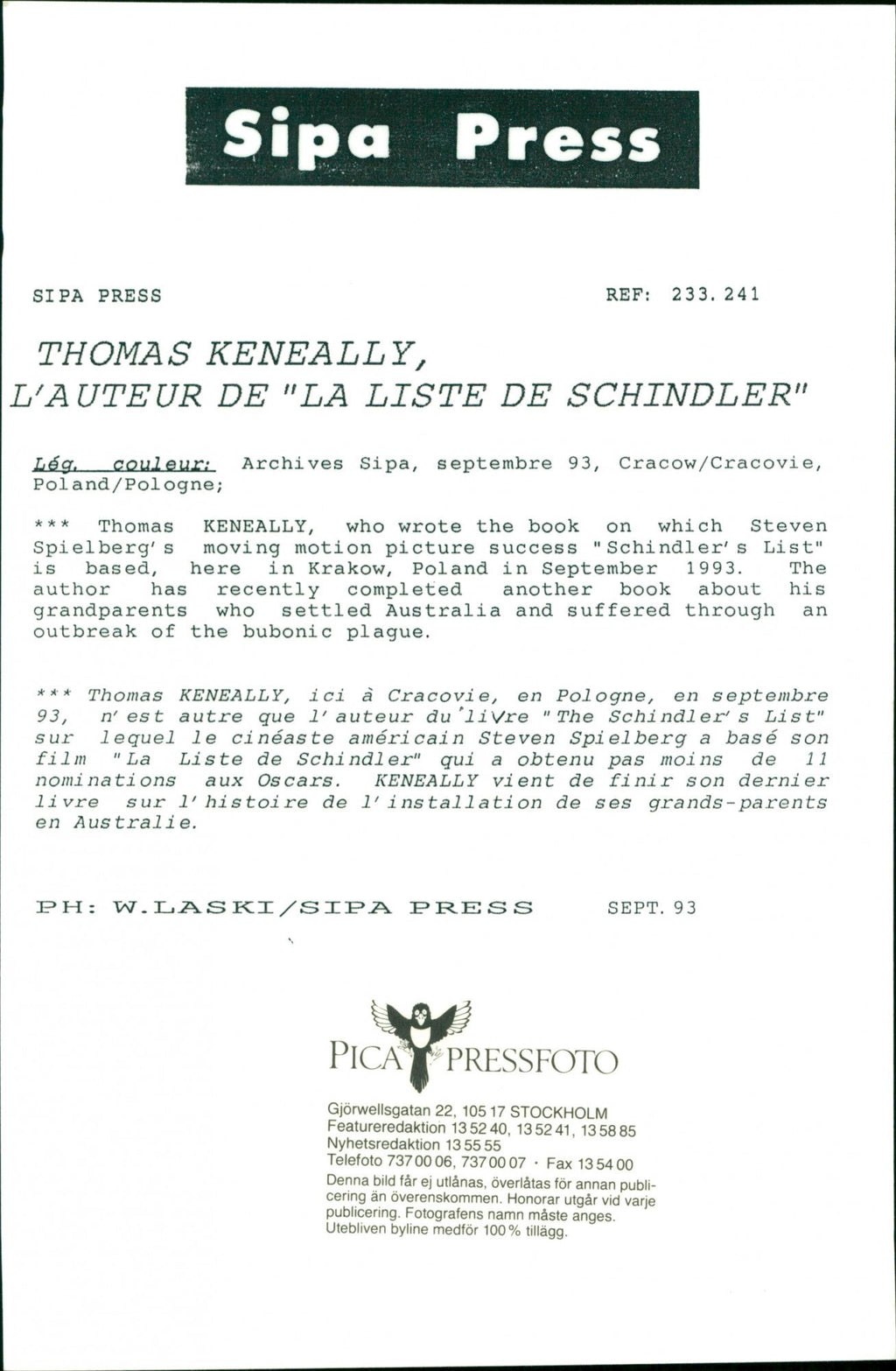 Sipa Press

SIPA PRESS REF: 233.241

THOMAS KENEALLY,
L'AUTEUR DE "LA LISTE DE SCHINDLER"

Lég. couleur: Archives Sipa, septembre 93, Cracow/Cracovie, Poland/Pologne;

*** Thomas KENEALLY, who wrote the book on which Steven Spielberg's moving motion picture success "Schindler's List" is based, here in Krakow, Poland in September 1993. The author has recently completed another book about his grandparents who settled Australia and suffered through an outbreak of the bubonic plague.

*** Thomas KENEALLY, ici à Cracovie, en Pologne, en septembre 93, n'est autre que l'auteur du livre "The Schindler's List" sur lequel le cinéaste américain Steven Spielberg a basé son film "La Liste de Schindler" qui a obtenu pas moins de 11 nominations aux Oscars. KENEALLY vient de finir son dernier livre sur l'histoire de l'installation de ses grands-parents en Australie.

PH: W.LASKI/SIPA PRESS SEPT. 93

PICA PRESSFOTO

Gjörwellsgatan 22, 105 17 STOCKHOLM
Featureredaktion 13 52 40, 13 52 41, 13 58 85
Nyhetsredaktion 13 55 55
Telefoto 737 00 06, 737 00 07 · Fax 13 54 00
Denna bild får ej utlånas, överlåtas för annan publicering än överenskommen. Honorar utgår vid varje publicering. Fotografens namn måste anges. Utebliven byline medför 100 % tillägg.